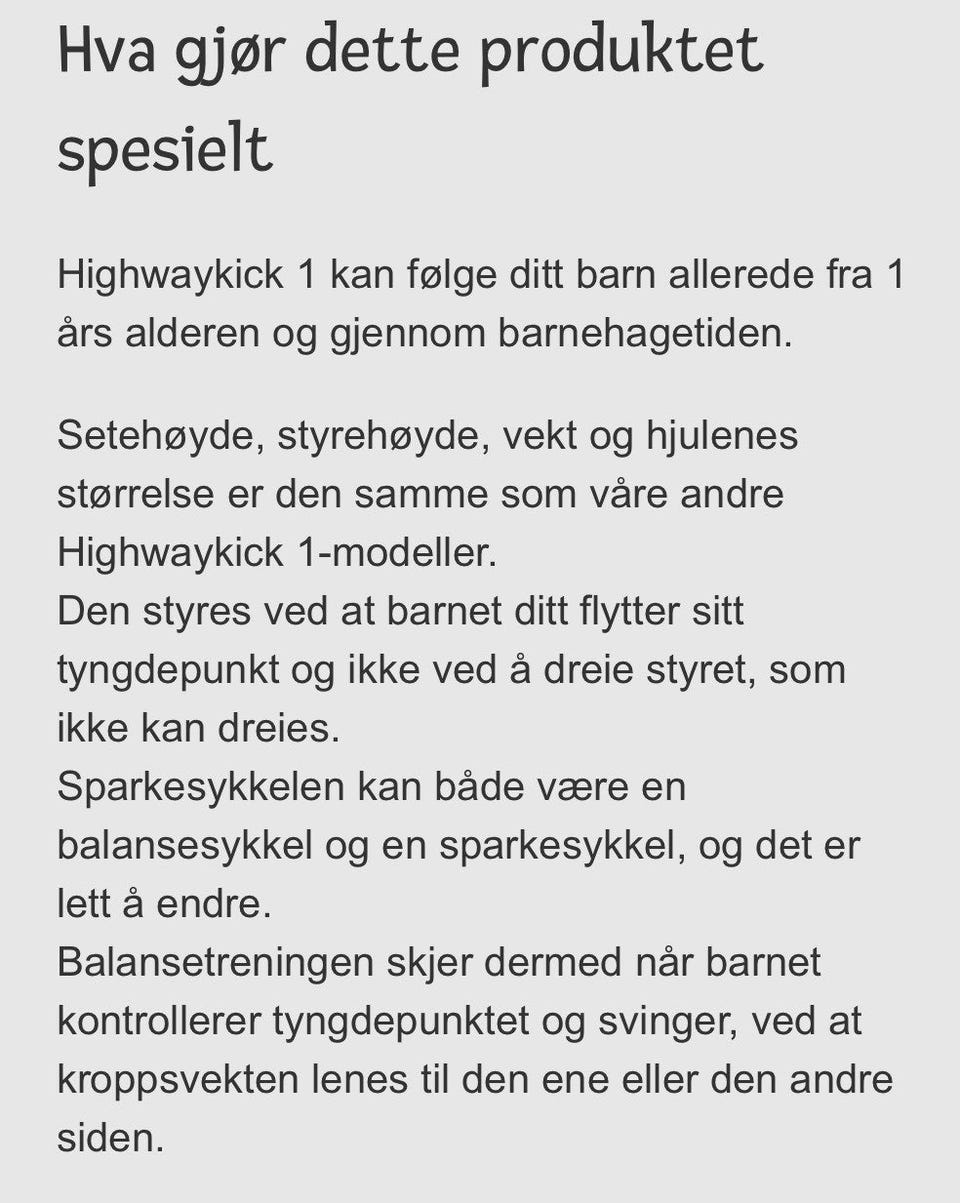 Hva gjør dette produktet spesielt

Highwaykick 1 kan følge ditt barn allerede fra 1 års alderen og gjennom barnehagetiden.

Setehøyde, styrehøyde, vekt og hjulenes størrelse er den samme som våre andre Highwaykick 1-modeller.
Den styres ved at barnet ditt flytter sitt tyngdepunkt og ikke ved å dreie styret, som ikke kan dreies.
Sparkesykkelen kan både være en balansesykkel og en sparkesykkel, og det er lett å endre.
Balansetreningen skjer dermed når barnet kontrollerer tyngdepunktet og svinger, ved at kroppsvekten lenes til den ene eller den andre siden.